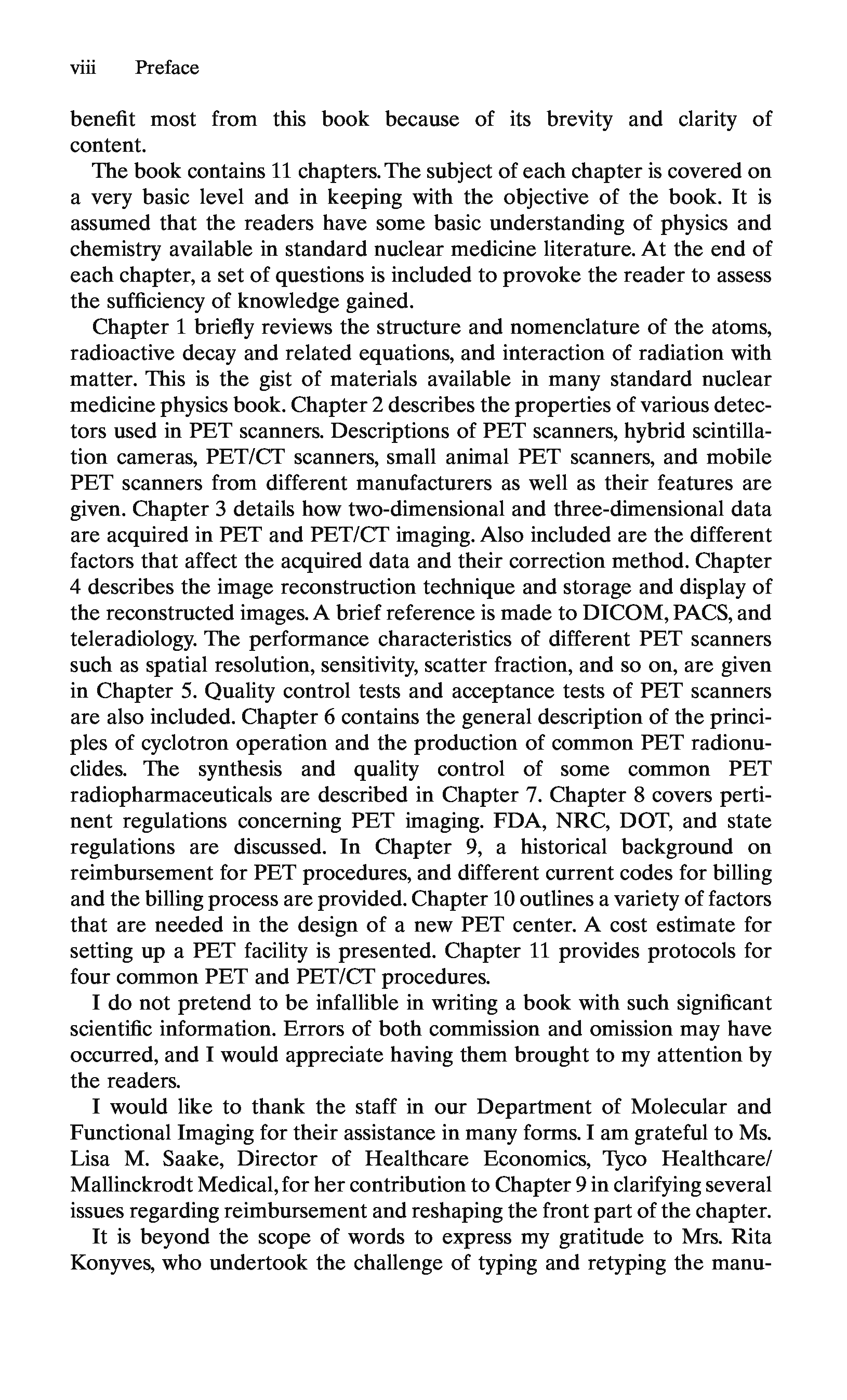 viii Preface

benefit most from this book because of its brevity and clarity of content.

The book contains 11 chapters. The subject of each chapter is covered on a very basic level and in keeping with the objective of the book. It is assumed that the readers have some basic understanding of physics and chemistry available in standard nuclear medicine literature. At the end of each chapter, a set of questions is included to provoke the reader to assess the sufficiency of knowledge gained.

Chapter 1 briefly reviews the structure and nomenclature of the atoms, radioactive decay and related equations, and interaction of radiation with matter. This is the gist of materials available in many standard nuclear medicine physics book. Chapter 2 describes the properties of various detectors used in PET scanners. Descriptions of PET scanners, hybrid scintillation cameras, PET/CT scanners, small animal PET scanners, and mobile PET scanners from different manufacturers as well as their features are given. Chapter 3 details how two-dimensional and three-dimensional data are acquired in PET and PET/CT imaging. Also included are the different factors that affect the acquired data and their correction method. Chapter 4 describes the image reconstruction technique and storage and display of the reconstructed images. A brief reference is made to DICOM, PACS, and teleradiology. The performance characteristics of different PET scanners such as spatial resolution, sensitivity, scatter fraction, and so on, are given in Chapter 5. Quality control tests and acceptance tests of PET scanners are also included. Chapter 6 contains the general description of the principles of cyclotron operation and the production of common PET radionuclides. The synthesis and quality control of some common PET radiopharmaceuticals are described in Chapter 7. Chapter 8 covers pertinent regulations concerning PET imaging. FDA, NRC, DOT, and state regulations are discussed. In Chapter 9, a historical background on reimbursement for PET procedures, and different current codes for billing and the billing process are provided. Chapter 10 outlines a variety of factors that are needed in the design of a new PET center. A cost estimate for setting up a PET facility is presented. Chapter 11 provides protocols for four common PET and PET/CT procedures.

I do not pretend to be infallible in writing a book with such significant scientific information. Errors of both commission and omission may have occurred, and I would appreciate having them brought to my attention by the readers.

I would like to thank the staff in our Department of Molecular and Functional Imaging for their assistance in many forms. I am grateful to Ms. Lisa M. Saake, Director of Healthcare Economics, Tyco Healthcare/Mallinckrodt Medical, for her contribution to Chapter 9 in clarifying several issues regarding reimbursement and reshaping the front part of the chapter.

It is beyond the scope of words to express my gratitude to Mrs. Rita Konyves, who undertook the challenge of typing and retyping the manu-